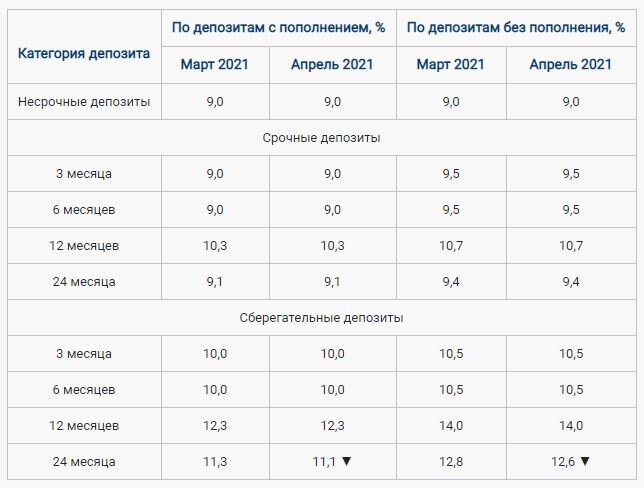 | Категория депозита | По депозитам с пополнением, % | | По депозитам без пополнения, % | |
|---|---|---|---|---|
| | Март 2021 | Апрель 2021 | Март 2021 | Апрель 2021 |
| Несрочные депозиты | 9,0 | 9,0 | 9,0 | 9,0 |
| Срочные депозиты | | | | |
| 3 месяца | 9,0 | 9,0 | 9,5 | 9,5 |
| 6 месяцев | 9,0 | 9,0 | 9,5 | 9,5 |
| 12 месяцев | 10,3 | 10,3 | 10,7 | 10,7 |
| 24 месяца | 9,1 | 9,1 | 9,4 | 9,4 |
| Сберегательные депозиты | | | | |
| 3 месяца | 10,0 | 10,0 | 10,5 | 10,5 |
| 6 месяцев | 10,0 | 10,0 | 10,5 | 10,5 |
| 12 месяцев | 12,3 | 12,3 | 14,0 | 14,0 |
| 24 месяца | 11,3 | 11,1 ▼ | 12,8 | 12,6 ▼ |